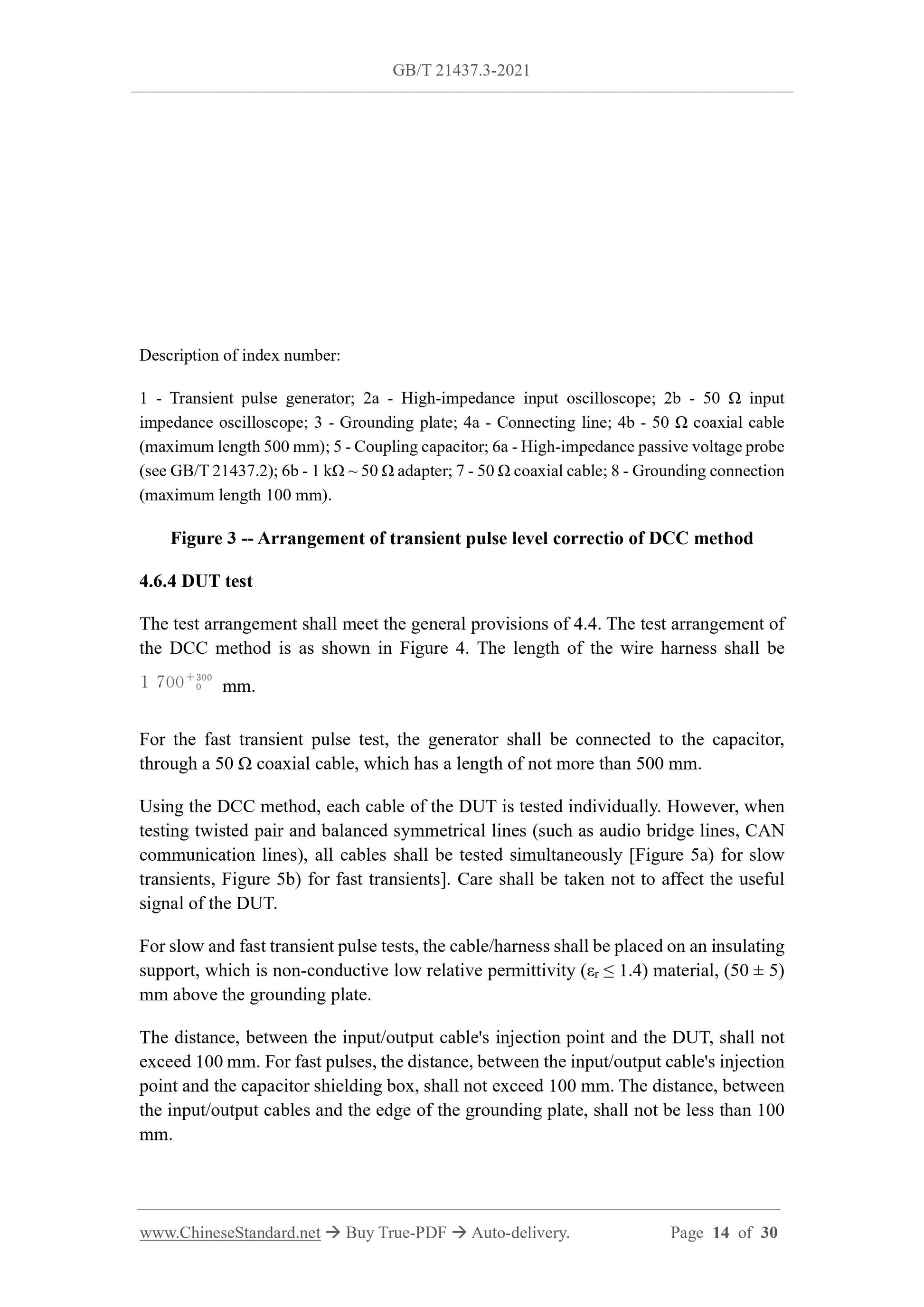 GB/T 21437.3-2021

Description of index number:

1 - Transient pulse generator; 2a - High-impedance input oscilloscope; 2b - 50 Ω input impedance oscilloscope; 3 - Grounding plate; 4a - Connecting line; 4b - 50 Ω coaxial cable (maximum length 500 mm); 5 - Coupling capacitor; 6a - High-impedance passive voltage probe (see GB/T 21437.2); 6b - 1 kΩ ~ 50 Ω adapter; 7 - 50 Ω coaxial cable; 8 - Grounding connection (maximum length 100 mm).

Figure 3 -- Arrangement of transient pulse level correctio of DCC method

4.6.4 DUT test

The test arrangement shall meet the general provisions of 4.4. The test arrangement of the DCC method is as shown in Figure 4. The length of the wire harness shall be $1\ 700^{+300}_{0}$ mm.

For the fast transient pulse test, the generator shall be connected to the capacitor, through a 50 Ω coaxial cable, which has a length of not more than 500 mm.

Using the DCC method, each cable of the DUT is tested individually. However, when testing twisted pair and balanced symmetrical lines (such as audio bridge lines, CAN communication lines), all cables shall be tested simultaneously [Figure 5a) for slow transients, Figure 5b) for fast transients]. Care shall be taken not to affect the useful signal of the DUT.

For slow and fast transient pulse tests, the cable/harness shall be placed on an insulating support, which is non-conductive low relative permittivity ($\varepsilon_r \leq 1.4$) material, (50 ± 5) mm above the grounding plate.

The distance, between the input/output cable's injection point and the DUT, shall not exceed 100 mm. For fast pulses, the distance, between the input/output cable's injection point and the capacitor shielding box, shall not exceed 100 mm. The distance, between the input/output cables and the edge of the grounding plate, shall not be less than 100 mm.

www.ChineseStandard.net → Buy True-PDF → Auto-delivery. Page 14 of 30